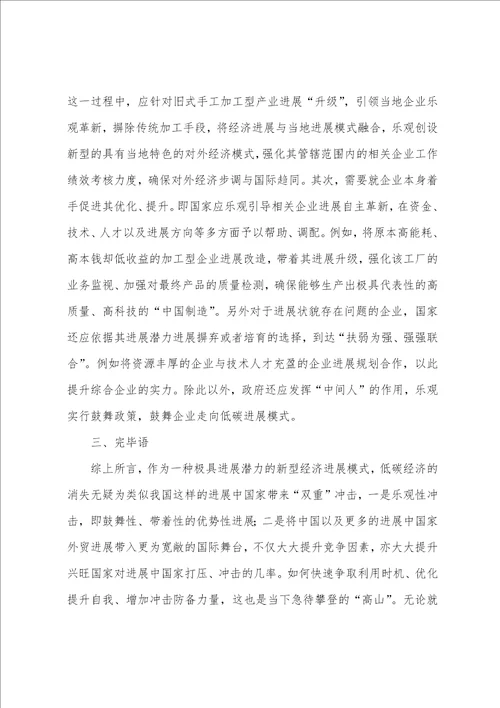 这一过程中，应针对旧式手工加工型产业进展“升级”，引领当地企业乐观革新，摒除传统加工手段，将经济进展与当地进展模式融合，乐观创设新型的具有当地特色的对外经济模式，强化其管辖范围内的相关企业工作绩效考核力度，确保对外经济步调与国际趋同。其次，需要就企业本身着手促进其优化、提升。即国家应乐观引导相关企业进展自主革新，在资金、技术、人才以及进展方向等多方面予以帮助、调配。例如，将原本高能耗、高本钱却低收益的加工型企业进展改造，带着其进展升级，强化该工厂的业务监视、加强对最终产品的质量检测，确保能够生产出极具代表性的高质量、高科技的“中国制造”。另外对于进展状貌存在问题的企业，国家还应依据其进展潜力进展摒弃或者培育的选择，到达“扶弱为强、强强联合”。例如将资源丰厚的企业与技术人才充盈的企业进展规划合作，以此提升综合企业的实力。除此以外，政府还应发挥“中间人”的作用，乐观实行鼓舞政策，鼓舞企业走向低碳进展模式。

三、完毕语

综上所言，作为一种极具进展潜力的新型经济进展模式，低碳经济的消失无疑为类似我国这样的进展中国家带来“双重”冲击，一是乐观性冲击，即鼓舞性、带着性的优势性进展；二是将中国以及更多的进展中国家外贸进展带入更为宽敞的国际舞台，不仅大大提升竞争因素，亦大大提升兴旺国家对进展中国家打压、冲击的几率。如何快速争取利用时机、优化提升自我、增加冲击防备力量，这也是当下急待攀登的“高山”。无论就